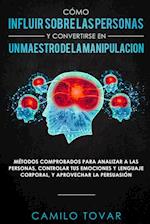 CÓMO
INFLUIR SOBRE LAS PERSONAS
Y CONVERTIRSE EN
UN MAESTRO DE LA MANIPULACION

MÉTODOS COMPROBADOS PARA ANALIZAR A LAS PERSONAS, CONTROLAR TUS EMOCIONES Y LENGUAJE CORPORAL, Y APROVECHAR LA PERSUASIÓN

CAMILO TOVAR